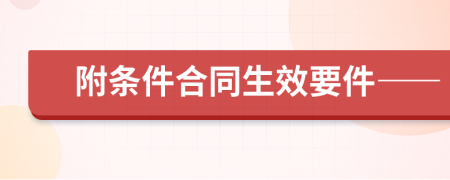 附条件合同生效要件——